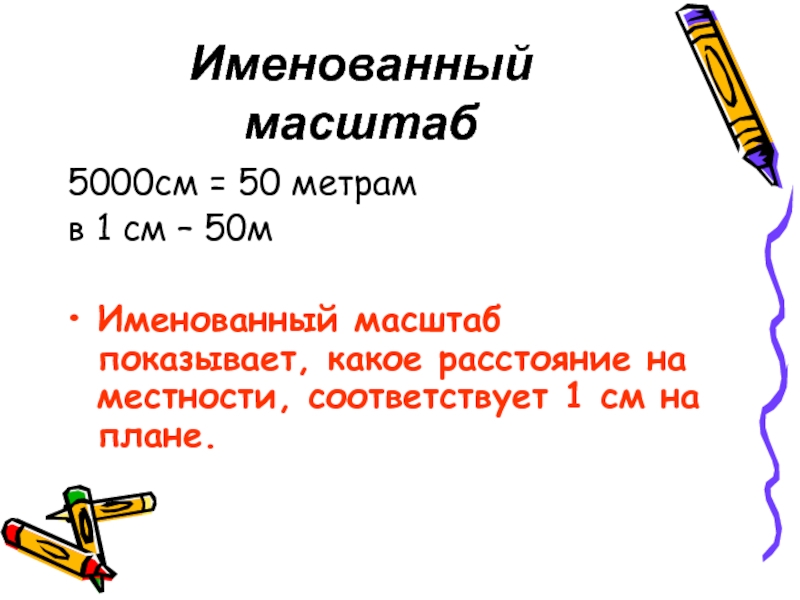 Именованный масштаб

5000см = 50 метрам
в 1 см – 50м

• Именованный масштаб показывает, какое расстояние на местности, соответствует 1 см на плане.